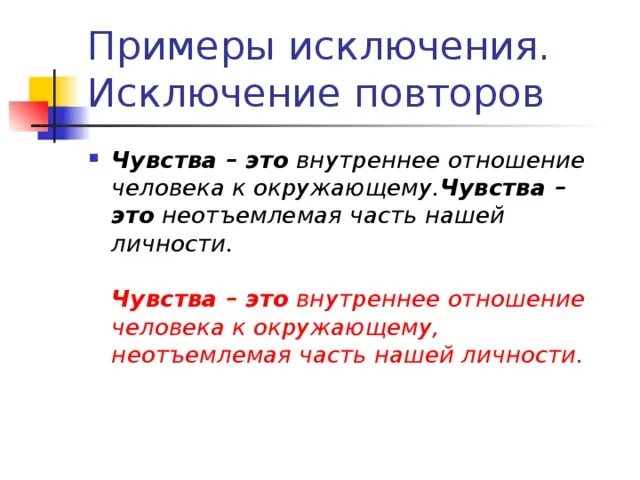 Примеры исключения. Исключение повторов

Чувства – это внутреннее отношение человека к окружающему.Чувства – это неотъемлемая часть нашей личности.

Чувства – это внутреннее отношение человека к окружающему, неотъемлемая часть нашей личности.